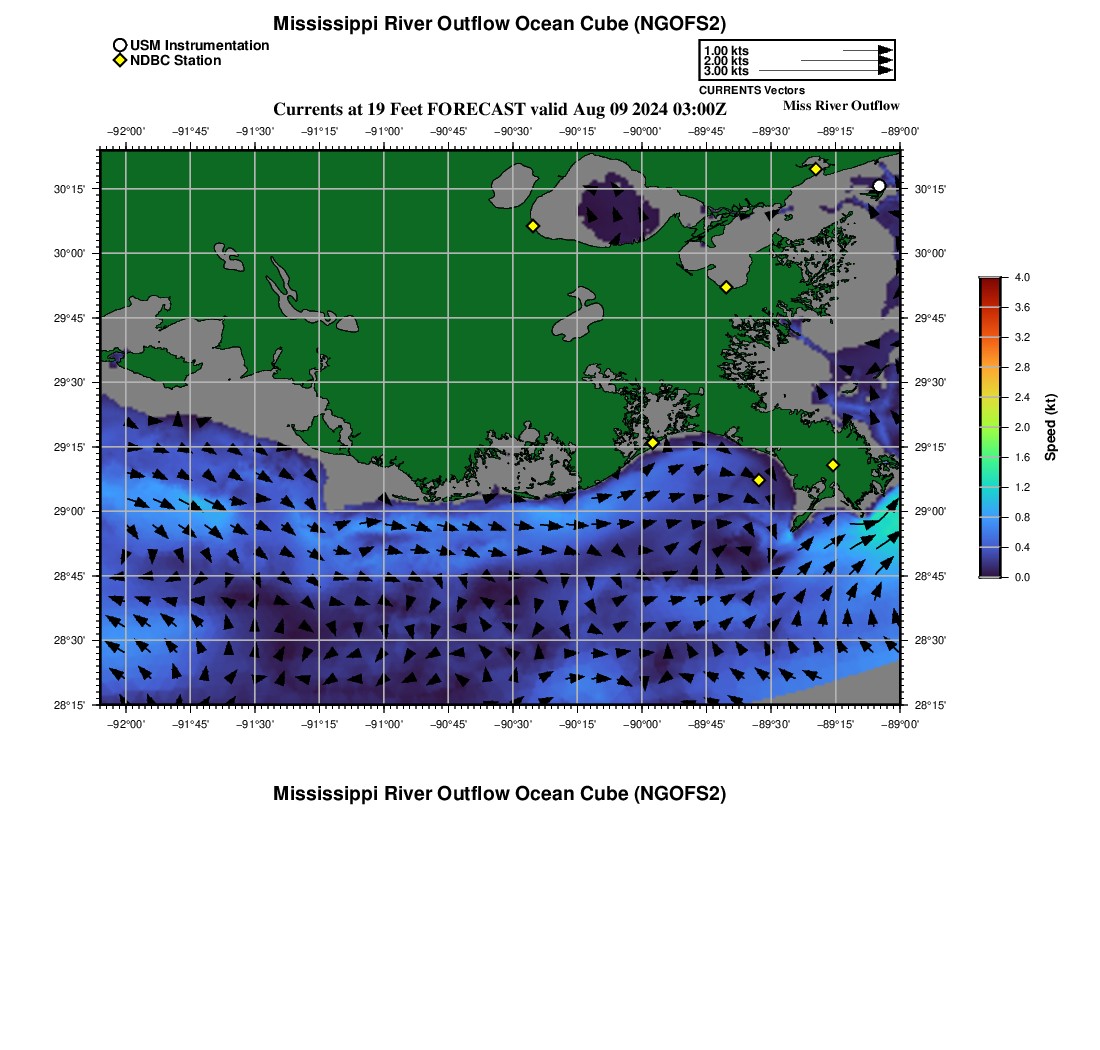 Mississippi River Outflow Ocean Cube (NGOFS2)

USM Instrumentation
NDBC Station

1.00 kts
2.00 kts
3.00 kts
CURRENTS Vectors

Currents at 19 Feet FORECAST valid Aug 09 2024 03:00Z

Miss River Outflow

−92°00' −91°45' −91°30' −91°15' −91°00' −90°45' −90°30' −90°15' −90°00' −89°45' −89°30' −89°15' −89°00'

30°15'
30°00'
29°45'
29°30'
29°15'
29°00'
28°45'
28°30'
28°15'

30°15'
30°00'
29°45'
29°30'
29°15'
29°00'
28°45'
28°30'
28°15'

−92°00' −91°45' −91°30' −91°15' −91°00' −90°45' −90°30' −90°15' −90°00' −89°45' −89°30' −89°15' −89°00'

4.0
3.6
3.2
2.8
2.4
2.0
1.6
1.2
0.8
0.4
0.0
Speed (kt)

Mississippi River Outflow Ocean Cube (NGOFS2)